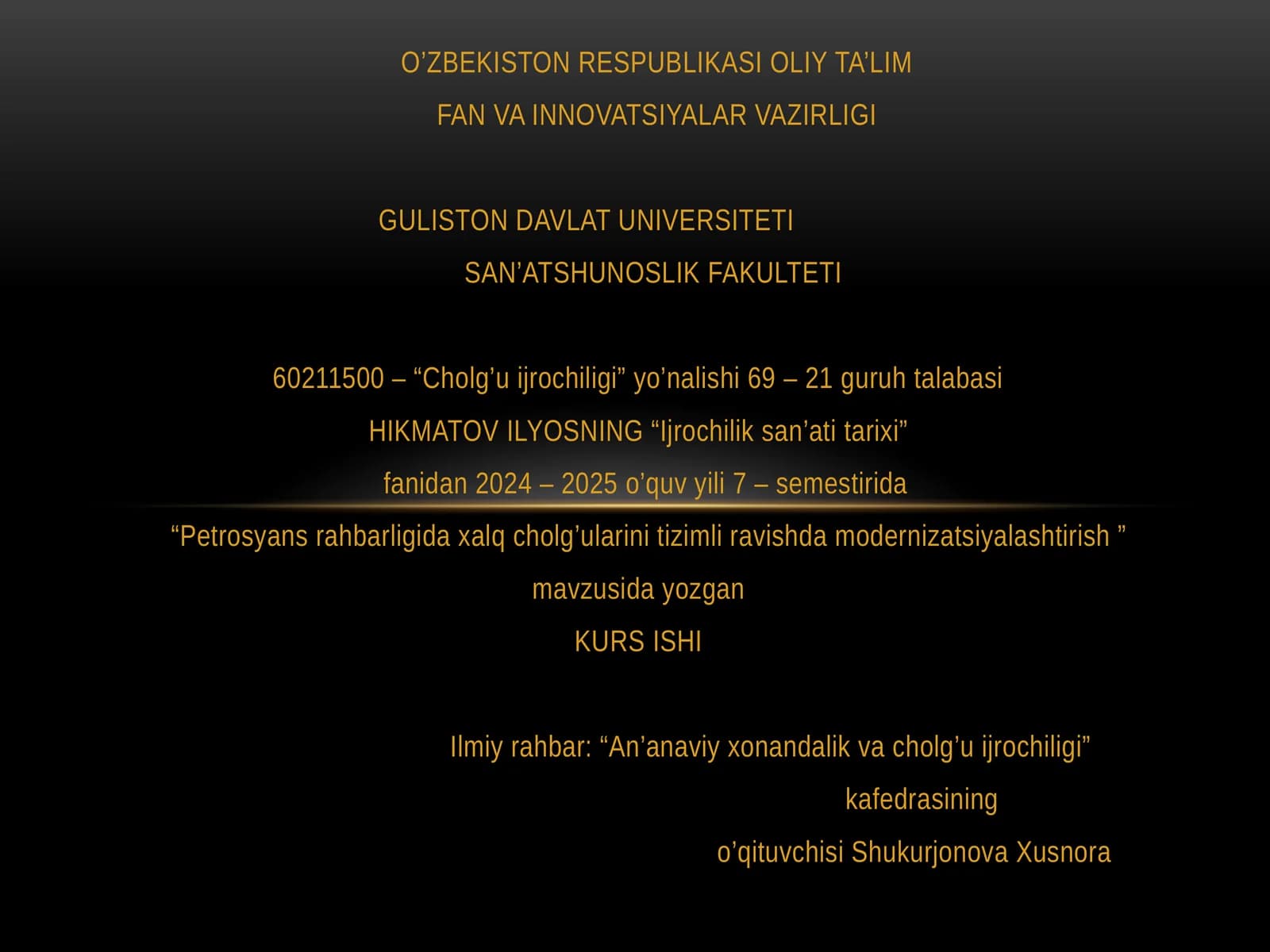 O'ZBEKISTON RESPUBLIKASI OLIY TA'LIM
FAN VA INNOVATSIYALAR VAZIRLIGI

GULISTON DAVLAT UNIVERSITETI
SAN'ATSHUNOSLIK FAKULTETI

60211500 – "Cholg'u ijrochiligi" yo'nalishi 69 – 21 guruh talabasi
HIKMATOV ILYOSNING "Ijrochilik san'ati tarixi"
fanidan 2024 – 2025 o'quv yili 7 – semestirida
"Petrosyans rahbarligida xalq cholg'ularini tizimli ravishda modernizatsiyalashtirish "
mavzusida yozgan
KURS ISHI

Ilmiy rahbar: "An'anaviy xonandalik va cholg'u ijrochiligi"
kafedrasining
o'qituvchisi Shukurjonova Xusnora